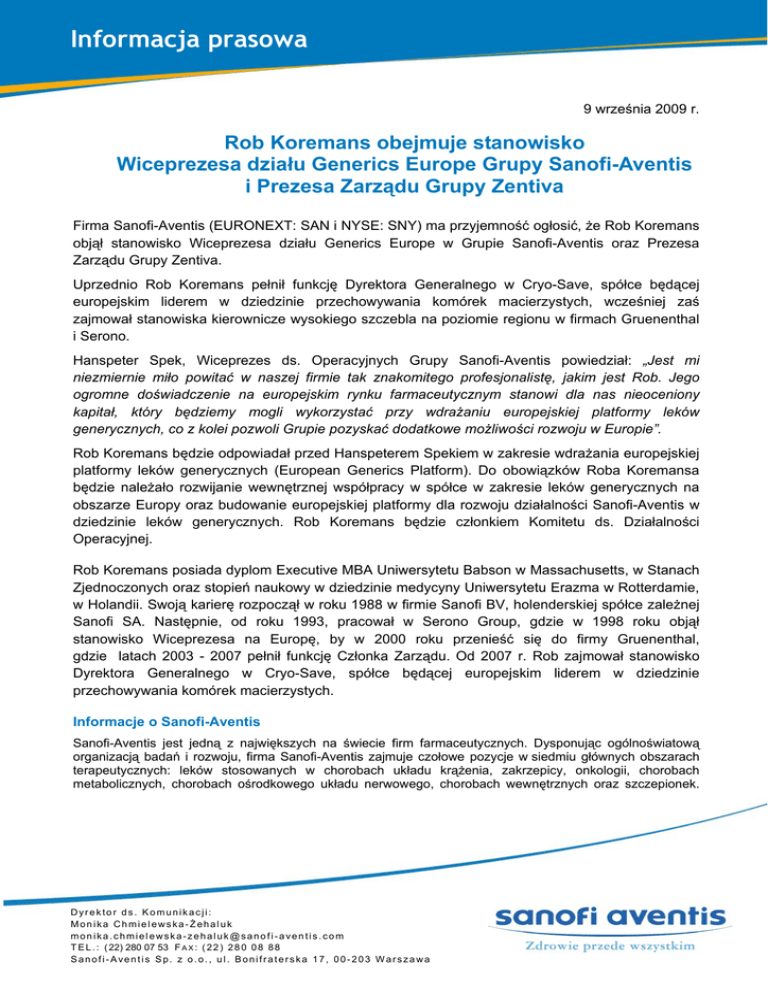 Informacja prasowa

9 września 2009 r.

Rob Koremans obejmuje stanowisko Wiceprezesa działu Generics Europe Grupy Sanofi-Aventis i Prezesa Zarządu Grupy Zentiva

Firma Sanofi-Aventis (EURONEXT: SAN i NYSE: SNY) ma przyjemność ogłosić, że Rob Koremans objął stanowisko Wiceprezesa działu Generics Europe w Grupie Sanofi-Aventis oraz Prezesa Zarządu Grupy Zentiva.

Uprzednio Rob Koremans pełnił funkcję Dyrektora Generalnego w Cryo-Save, spółce będącej europejskim liderem w dziedzinie przechowywania komórek macierzystych, wcześniej zaś zajmował stanowiska kierownicze wysokiego szczebla na poziomie regionu w firmach Gruenenthal i Serono.

Hanspeter Spek, Wiceprezes ds. Operacyjnych Grupy Sanofi-Aventis powiedział: „Jest mi niezmiernie miło powitać w naszej firmie tak znakomitego profesjonalistę, jakim jest Rob. Jego ogromne doświadczenie na europejskim rynku farmaceutycznym stanowi dla nas nieoceniony kapitał, który będziemy mogli wykorzystać przy wdrażaniu europejskiej platformy leków generycznych, co z kolei pozwoli Grupie pozyskać dodatkowe możliwości rozwoju w Europie".

Rob Koremans będzie odpowiadał przed Hanspeterem Spekiem w zakresie wdrażania europejskiej platformy leków generycznych (European Generics Platform). Do obowiązków Roba Koremansa będzie należało rozwijanie wewnętrznej współpracy w spółce w zakresie leków generycznych na obszarze Europy oraz budowanie europejskiej platformy dla rozwoju działalności Sanofi-Aventis w dziedzinie leków generycznych. Rob Koremans będzie członkiem Komitetu ds. Działalności Operacyjnej.

Rob Koremans posiada dyplom Executive MBA Uniwersytetu Babson w Massachusetts, w Stanach Zjednoczonych oraz stopień naukowy w dziedzinie medycyny Uniwersytetu Erazma w Rotterdamie, w Holandii. Swoją karierę rozpoczął w roku 1988 w firmie Sanofi BV, holenderskiej spółce zależnej Sanofi SA. Następnie, od roku 1993, pracował w Serono Group, gdzie w 1998 roku objął stanowisko Wiceprezesa na Europę, by w 2000 roku przenieść się do firmy Gruenenthal, gdzie latach 2003 - 2007 pełnił funkcję Członka Zarządu. Od 2007 r. Rob zajmował stanowisko Dyrektora Generalnego w Cryo-Save, spółce będącej europejskim liderem w dziedzinie przechowywania komórek macierzystych.

Informacje o Sanofi-Aventis

Sanofi-Aventis jest jedną z największych na świecie firm farmaceutycznych. Dysponując ogólnoświatową organizacją badań i rozwoju, firma Sanofi-Aventis zajmuje czołowe pozycje w siedmiu głównych obszarach terapeutycznych: leków stosowanych w chorobach układu krążenia, zakrzepicy, onkologii, chorobach metabolicznych, chorobach ośrodkowego układu nerwowego, chorobach wewnętrznych oraz szczepionek.

Dyrektor ds. Komunikacji:
Monika Chmielewska-Żehaluk
monika.chmielewska-zehaluk@sanofi-aventis.com
TEL.: (22) 280 07 53 FAX: (22) 280 08 88
Sanofi-Aventis Sp. z o.o., ul. Bonifraterska 17, 00-203 Warszawa

sanofi aventis
Zdrowie przede wszystkim